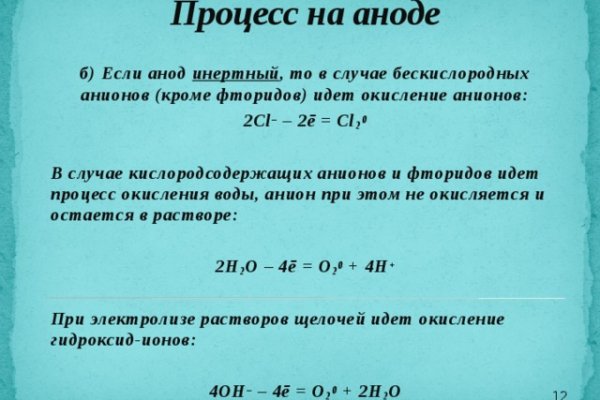 Процесс на аноде

б) Если анод инертный, то в случае бескислородных анионов (кроме фторидов) идет окисление анионов:

$2Cl^- - 2\bar{e} = Cl_2^0$

В случае кислородсодержащих анионов и фторидов идет процесс окисления воды, анион при этом не окисляется и остается в растворе:

$2H_2O - 4\bar{e} = O_2^0 + 4H^+$

При электролизе растворов щелочей идет окисление гидроксид-ионов:

$4OH^- - 4\bar{e} = O_2^0 + 2H_2O$

12